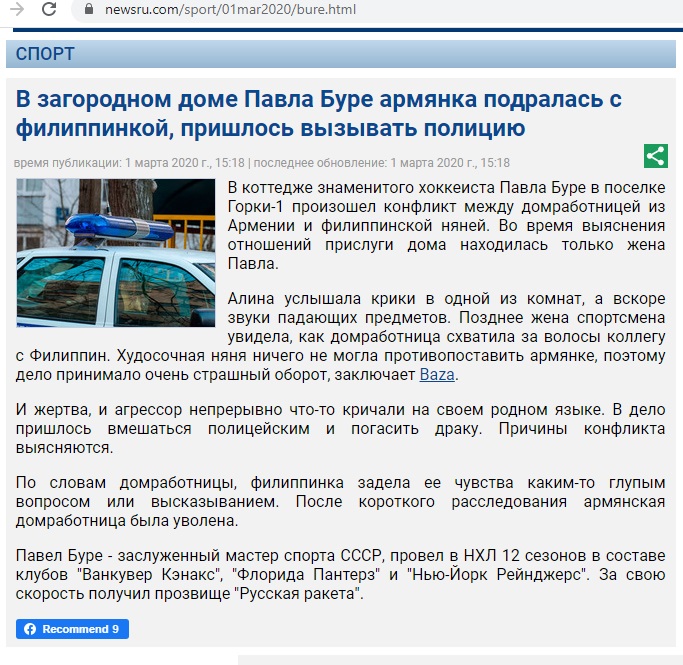 newsru.com/sport/01mar2020/bure.html

СПОРТ

В загородном доме Павла Буре армянка подралась с филиппинкой, пришлось вызывать полицию

время публикации: 1 марта 2020 г., 15:18 | последнее обновление: 1 марта 2020 г., 15:18

В коттедже знаменитого хоккеиста Павла Буре в поселке Горки-1 произошел конфликт между домработницей из Армении и филиппинской няней. Во время выяснения отношений прислуги дома находилась только жена Павла.

Алина услышала крики в одной из комнат, а вскоре звуки падающих предметов. Позднее жена спортсмена увидела, как домработница схватила за волосы коллегу с Филиппин. Худосочная няня ничего не могла противопоставить армянке, поэтому дело принимало очень страшный оборот, заключает Baza.

И жертва, и агрессор непрерывно что-то кричали на своем родном языке. В дело пришлось вмешаться полицейским и погасить драку. Причины конфликта выясняются.

По словам домработницы, филиппинка задела ее чувства каким-то глупым вопросом или высказыванием. После короткого расследования армянская домработница была уволена.

Павел Буре - заслуженный мастер спорта СССР, провел в НХЛ 12 сезонов в составе клубов "Ванкувер Кэнакс", "Флорида Пантерз" и "Нью-Йорк Рейнджерс". За свою скорость получил прозвище "Русская ракета".

Recommend 9